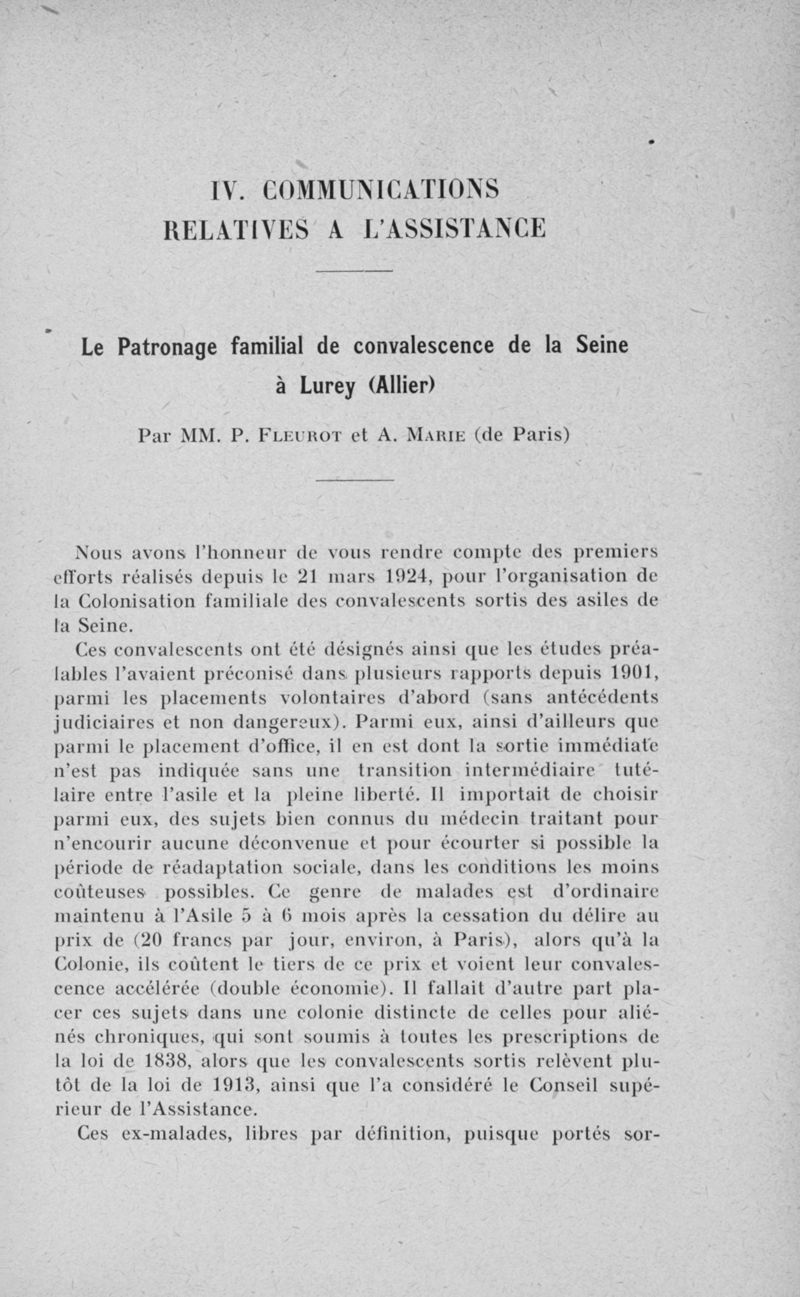 IV. COMMUNICATIONS RELATIVES A L'ASSISTANCE

Le Patronage familial de convalescence de la Seine à Lurey (Allier)

Par MM. P. Fleurot et A. Marie (de Paris)

Nous avons l'honneur de vous rendre compte des premiers efforts réalisés depuis le 21 mars 1924, pour l'organisation de la Colonisation familiale des convalescents sortis des asiles de la Seine.

Ces convalescents ont été désignés ainsi que les études préalables l'avaient préconisé dans plusieurs rapports depuis 1901, parmi les placements volontaires d'abord (sans antécédents judiciaires et non dangereux). Parmi eux, ainsi d'ailleurs que parmi le placement d'office, il en est dont la sortie immédiate n'est pas indiquée sans une transition intermédiaire tutélaire entre l'asile et la pleine liberté. Il importait de choisir parmi eux, des sujets bien connus du médecin traitant pour n'encourir aucune déconvenue et pour écourter si possible la période de réadaptation sociale, dans les conditions les moins coûteuses possibles. Ce genre de malades est d'ordinaire maintenu à l'Asile 5 à 6 mois après la cessation du délire au prix de (20 francs par jour, environ, à Paris), alors qu'à la Colonie, ils coûtent le tiers de ce prix et voient leur convalescence accélérée (double économie). Il fallait d'autre part placer ces sujets dans une colonie distincte de celles pour aliénés chroniques, qui sont soumis à toutes les prescriptions de la loi de 1838, alors que les convalescents sortis relèvent plutôt de la loi de 1913, ainsi que l'a considéré le Conseil supérieur de l'Assistance.

Ces ex-malades, libres par définition, puisque portés sor-